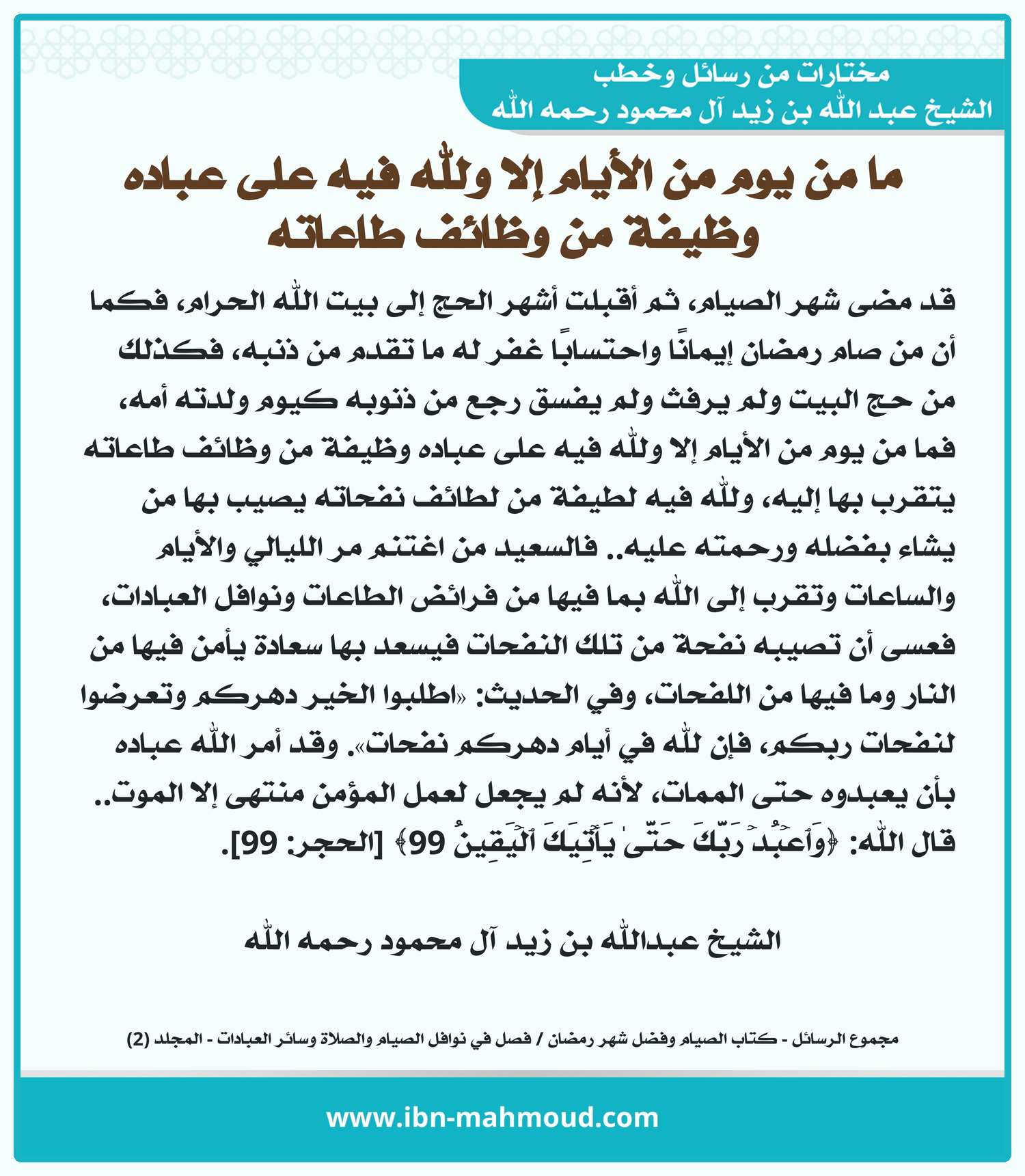 مختارات من رسائل وخطب
الشيخ عبد الله بن زيد آل محمود رحمه الله

ما من يوم من الأيام إلا ولله فيه على عباده وظيفة من وظائف طاعاته

قد مضى شهر الصيام، ثم أقبلت أشهر الحج إلى بيت الله الحرام، فكما أن من صام رمضان إيمانًا واحتسابًا غفر له ما تقدم من ذنبه، فكذلك من حج البيت ولم يرفث ولم يفسق رجع من ذنوبه كيوم ولدته أمه، فما من يوم من الأيام إلا ولله فيه على عباده وظيفة من وظائف طاعاته يتقرب بها إليه، ولله فيه لطيفة من لطائف نفحاته يصيب بها من يشاء بفضله ورحمته عليه.. فالسعيد من اغتنم مر الليالي والأيام والساعات وتقرب إلى الله بما فيها من فرائض الطاعات ونوافل العبادات، فعسى أن تصيبه نفحة من تلك النفحات فيسعد بها سعادة يأمن فيها من النار وما فيها من اللفحات، وفي الحديث: «اطلبوا الخير دهركم وتعرضوا لنفحات ربكم، فإن لله في أيام دهركم نفحات». وقد أمر الله عباده بأن يعبدوه حتى الممات، لأنه لم يجعل لعمل المؤمن منتهى إلا الموت.. قال الله: ﴿وَٱعۡبُدۡ رَبَّكَ حَتَّىٰ يَأۡتِيَكَ ٱلۡيَقِينُ 99﴾ [الحجر: 99].

الشيخ عبدالله بن زيد آل محمود رحمه الله

مجموع الرسائل - كتاب الصيام وفضل شهر رمضان / فصل في نوافل الصيام والصلاة وسائر العبادات - المجلد (2)

www.ibn-mahmoud.com